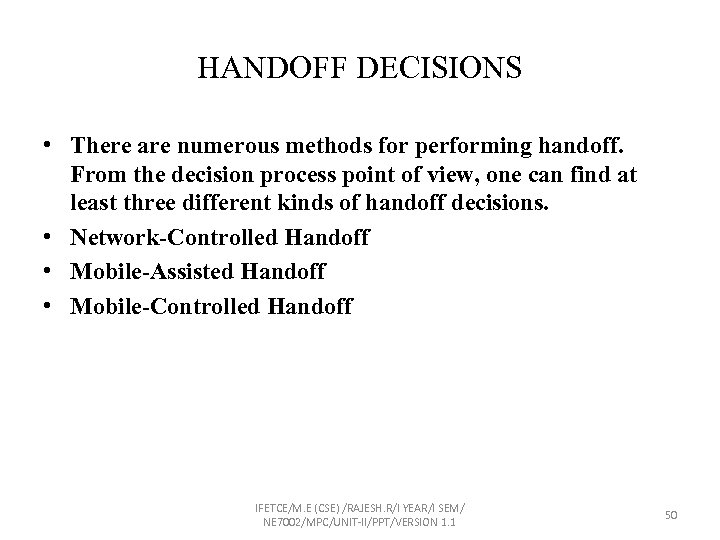 HANDOFF DECISIONS

• There are numerous methods for performing handoff. From the decision process point of view, one can find at least three different kinds of handoff decisions.
• Network-Controlled Handoff
• Mobile-Assisted Handoff
• Mobile-Controlled Handoff

IFETCE/M.E (CSE) /RAJESH.R/I YEAR/I SEM/ NE7002/MPC/UNIT-II/PPT/VERSION 1.1

50